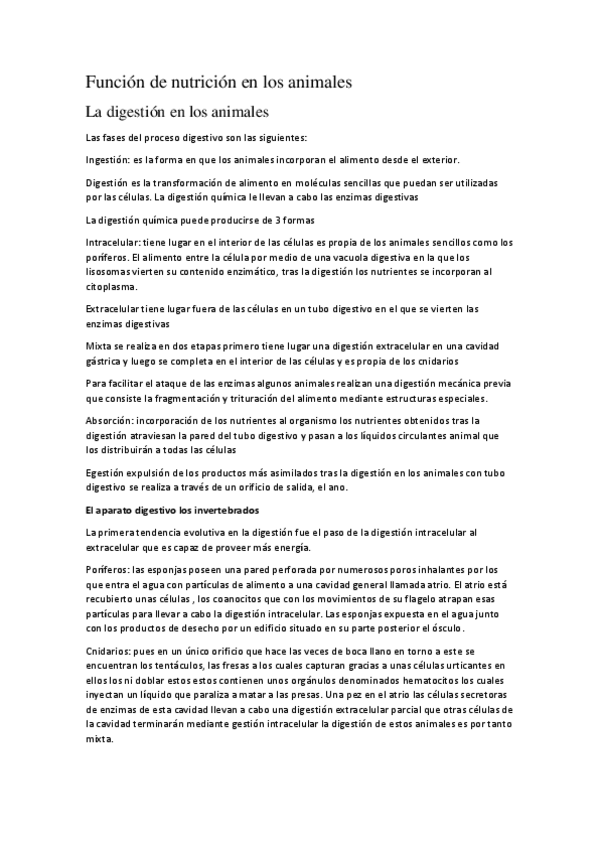 Función de nutrición en los animales

La digestión en los animales

Las fases del proceso digestivo son las siguientes:

Ingestión: es la forma en que los animales incorporan el alimento desde el exterior.

Digestión es la transformación de alimento en moléculas sencillas que puedan ser utilizadas por las células. La digestión química le llevan a cabo las enzimas digestivas

La digestión química puede producirse de 3 formas

Intracelular: tiene lugar en el interior de las células es propia de los animales sencillos como los poríferos. El alimento entre la célula por medio de una vacuola digestiva en la que los lisosomas vierten su contenido enzimático, tras la digestión los nutrientes se incorporan al citoplasma.

Extracelular tiene lugar fuera de las células en un tubo digestivo en el que se vierten las enzimas digestivas

Mixta se realiza en dos etapas primero tiene lugar una digestión extracelular en una cavidad gástrica y luego se completa en el interior de las células y es propia de los cnidarios

Para facilitar el ataque de las enzimas algunos animales realizan una digestión mecánica previa que consiste la fragmentación y trituración del alimento mediante estructuras especiales.

Absorción: incorporación de los nutrientes al organismo los nutrientes obtenidos tras la digestión atraviesan la pared del tubo digestivo y pasan a los líquidos circulantes animal que los distribuirán a todas las células

Egestión expulsión de los productos más asimilados tras la digestión en los animales con tubo digestivo se realiza a través de un orificio de salida, el ano.

El aparato digestivo los invertebrados

La primera tendencia evolutiva en la digestión fue el paso de la digestión intracelular al extracelular que es capaz de proveer más energía.

Poríferos: las esponjas poseen una pared perforada por numerosos poros inhalantes por los que entra el agua con partículas de alimento a una cavidad general llamada atrio. El atrio está recubierto unas células , los coanocitos que con los movimientos de su flagelo atrapan esas partículas para llevar a cabo la digestión intracelular. Las esponjas expuesta en el agua junto con los productos de desecho por un edificio situado en su parte posterior el ósculo.

Cnidarios: pues en un único orificio que hace las veces de boca llano en torno a este se encuentran los tentáculos, las fresas a los cuales capturan gracias a unas células urticantes en ellos los ni doblar estos estos contienen unos orgánulos denominados hematocitos los cuales inyectan un líquido que paraliza a matar a las presas. Una pez en el atrio las células secretoras de enzimas de esta cavidad llevan a cabo una digestión extracelular parcial que otras células de la cavidad terminarán mediante gestión intracelular la digestión de estos animales es por tanto mixta.